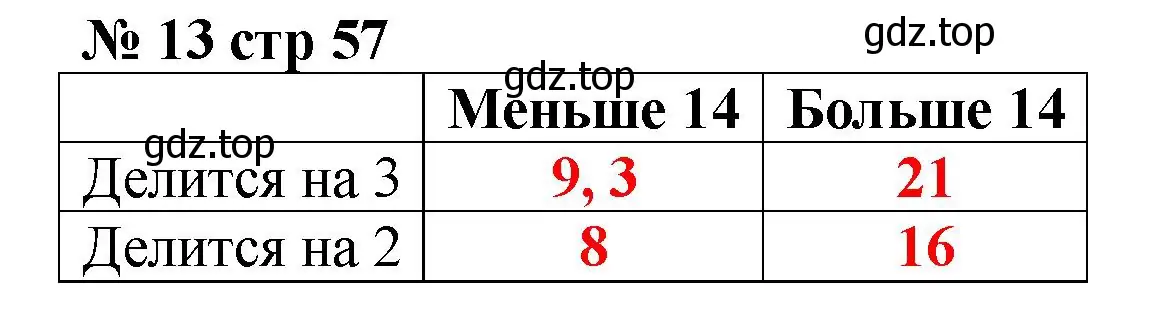 № 13 стр 57

gdz.top

gdz.top

gdz.top

|  | Меньше 14 | Больше 14 |
|---|---|---|
| Делится на 3 | 9, 3 | 21 |
| Делится на 2 | 8 | 16 |